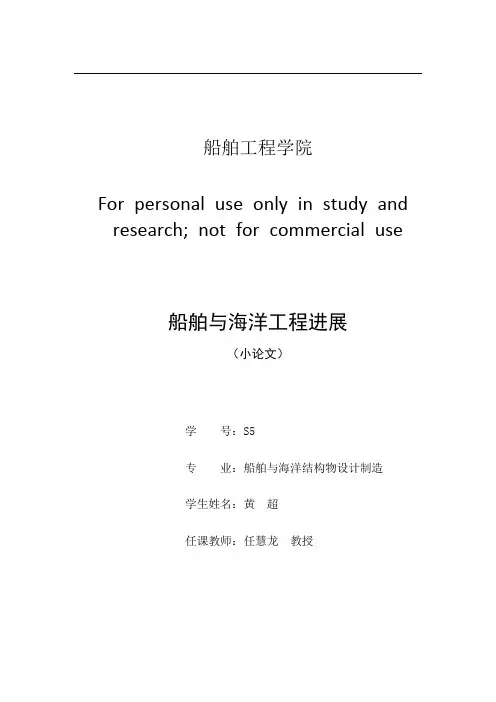 船舶工程学院

For personal use only in study and research; not for commercial use

船舶与海洋工程进展

（小论文）

学　　号：S5

专　　业：船舶与海洋结构物设计制造

学生姓名：黄　超

任课教师：任慧龙　教授